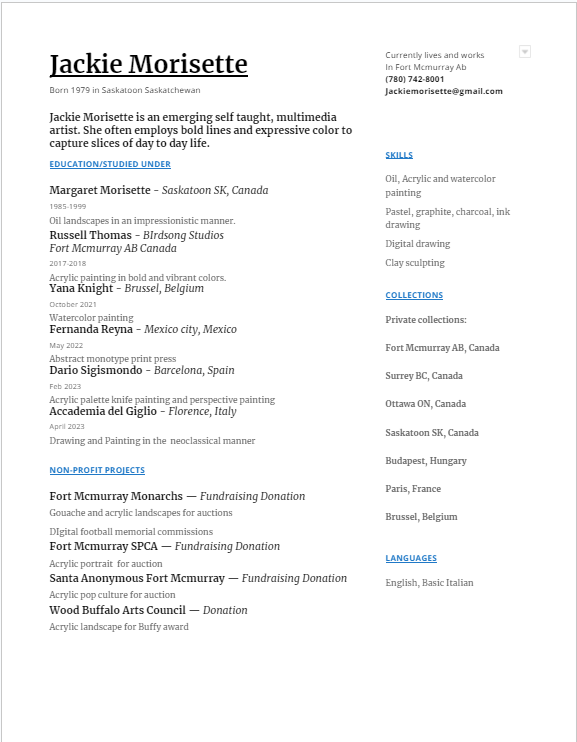 Jackie Morisette

Born 1979 in Saskatoon Saskatchewan

Jackie Morisette is an emerging self taught, multimedia artist. She often employs bold lines and expressive color to capture slices of day to day life.

EDUCATION/STUDIED UNDER

Margaret Morisette - Saskatoon SK, Canada
1985-1999
Oil landscapes in an impressionistic manner.

Russell Thomas - BIrdsong Studios Fort Mcmurray AB Canada
2017-2018
Acrylic painting in bold and vibrant colors.

Yana Knight - Brussel, Belgium
October 2021
Watercolor painting

Fernanda Reyna - Mexico city, Mexico
May 2022
Abstract monotype print press

Dario Sigismondo - Barcelona, Spain
Feb 2023
Acrylic palette knife painting and perspective painting

Accademia del Giglio - Florence, Italy
April 2023
Drawing and Painting in the neoclassical manner

NON-PROFIT PROJECTS

Fort Mcmurray Monarchs — Fundraising Donation
Gouache and acrylic landscapes for auctions

DIgital football memorial commissions

Fort Mcmurray SPCA — Fundraising Donation
Acrylic portrait for auction

Santa Anonymous Fort Mcmurray — Fundraising Donation
Acrylic pop culture for auction

Wood Buffalo Arts Council — Donation
Acrylic landscape for Buffy award

Currently lives and works
In Fort Mcmurray Ab
(780) 742-8001
Jackiemorisette@gmail.com

SKILLS

Oil, Acrylic and watercolor painting

Pastel, graphite, charcoal, ink drawing

Digital drawing

Clay sculpting

COLLECTIONS

Private collections:

Fort Mcmurray AB, Canada

Surrey BC, Canada

Ottawa ON, Canada

Saskatoon SK, Canada

Budapest, Hungary

Paris, France

Brussel, Belgium

LANGUAGES

English, Basic Italian